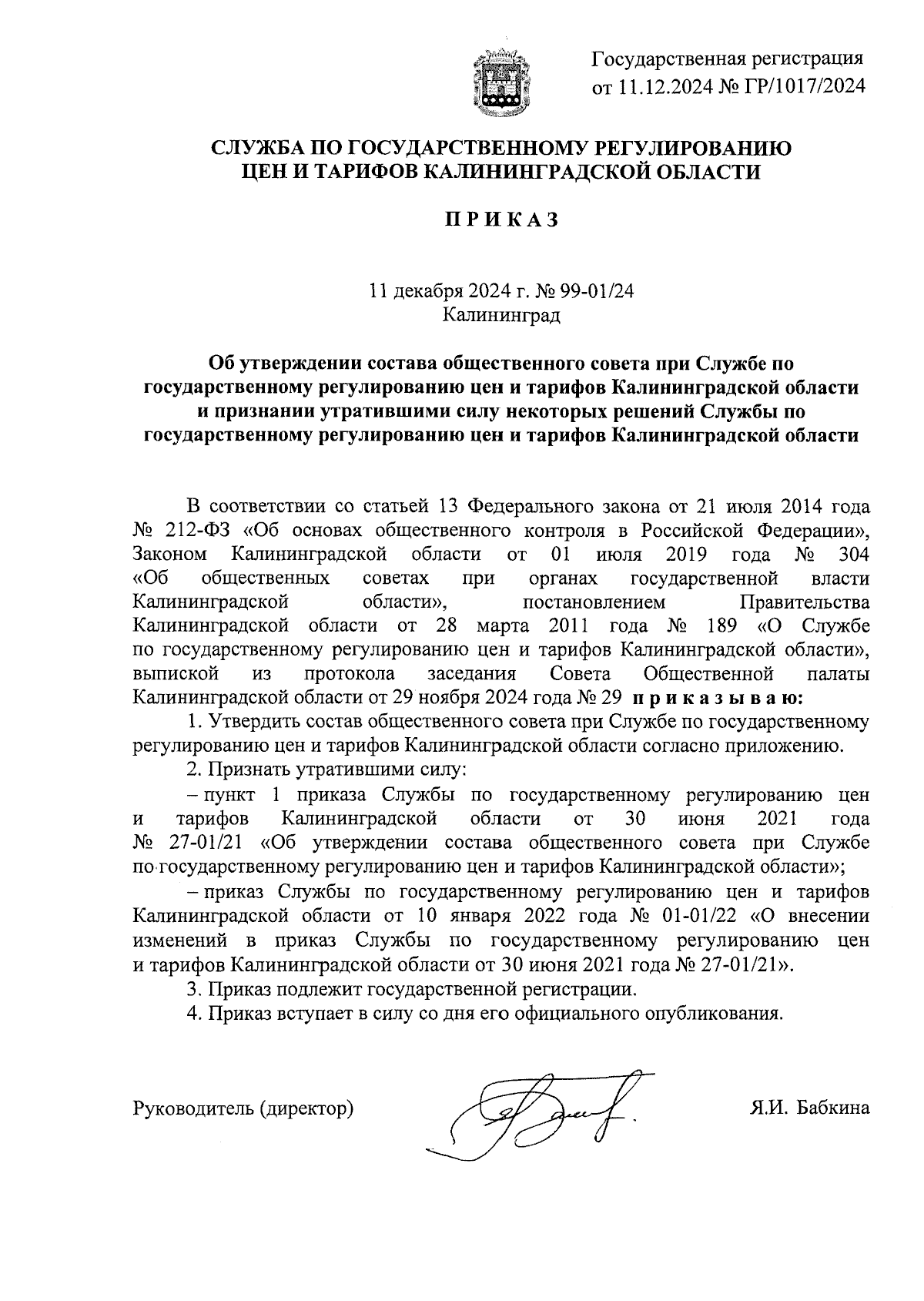 Государственная регистрация
от 11.12.2024 № ГР/1017/2024

СЛУЖБА ПО ГОСУДАРСТВЕННОМУ РЕГУЛИРОВАНИЮ ЦЕН И ТАРИФОВ КАЛИНИНГРАДСКОЙ ОБЛАСТИ

П Р И К А З

11 декабря 2024 г. № 99-01/24
Калининград

Об утверждении состава общественного совета при Службе по государственному регулированию цен и тарифов Калининградской области и признании утратившими силу некоторых решений Службы по государственному регулированию цен и тарифов Калининградской области

В соответствии со статьей 13 Федерального закона от 21 июля 2014 года № 212-ФЗ «Об основах общественного контроля в Российской Федерации», Законом Калининградской области от 01 июля 2019 года № 304 «Об общественных советах при органах государственной власти Калининградской области», постановлением Правительства Калининградской области от 28 марта 2011 года № 189 «О Службе по государственному регулированию цен и тарифов Калининградской области», выпиской из протокола заседания Совета Общественной палаты Калининградской области от 29 ноября 2024 года № 29 п р и к а з ы в а ю:

1. Утвердить состав общественного совета при Службе по государственному регулированию цен и тарифов Калининградской области согласно приложению.

2. Признать утратившими силу:

– пункт 1 приказа Службы по государственному регулированию цен и тарифов Калининградской области от 30 июня 2021 года № 27-01/21 «Об утверждении состава общественного совета при Службе по государственному регулированию цен и тарифов Калининградской области»;

– приказ Службы по государственному регулированию цен и тарифов Калининградской области от 10 января 2022 года № 01-01/22 «О внесении изменений в приказ Службы по государственному регулированию цен и тарифов Калининградской области от 30 июня 2021 года № 27-01/21».

3. Приказ подлежит государственной регистрации.

4. Приказ вступает в силу со дня его официального опубликования.

Руководитель (директор) Я.И. Бабкина